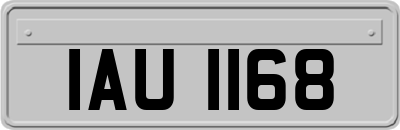 IAU 1168